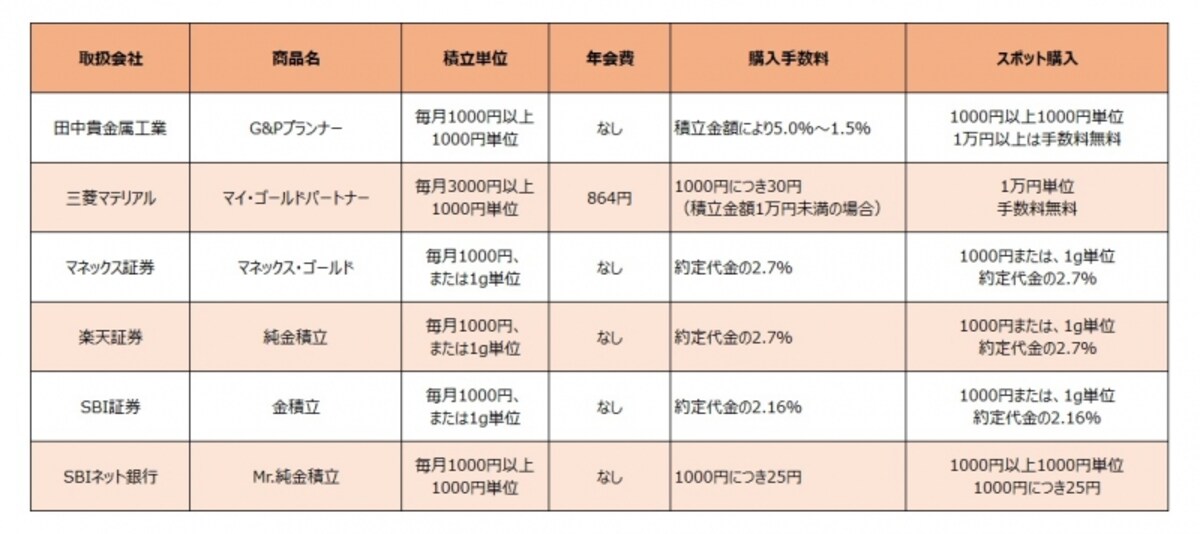 | 取扱会社 | 商品名 | 積立単位 | 年会費 | 購入手数料 | スポット購入 |
|---|---|---|---|---|---|
| 田中貴金属工業 | G&Pプランナー | 毎月1000円以上 1000円単位 | なし | 積立金額により5.0%～1.5% | 1000円以上1000円単位 1万円以上は手数料無料 |
| 三菱マテリアル | マイ・ゴールドパートナー | 毎月3000円以上 1000円単位 | 864円 | 1000円につき30円 （積立金額1万円未満の場合） | 1万円単位 手数料無料 |
| マネックス証券 | マネックス・ゴールド | 毎月1000円、 または1g単位 | なし | 約定代金の2.7% | 1000円または、1g単位 約定代金の2.7% |
| 楽天証券 | 純金積立 | 毎月1000円、 または1g単位 | なし | 約定代金の2.7% | 1000円または、1g単位 約定代金の2.7% |
| SBI証券 | 金積立 | 毎月1000円、 または1g単位 | なし | 約定代金の2.16% | 1000円または、1g単位 約定代金の2.16% |
| SBIネット銀行 | Mr.純金積立 | 毎月1000円以上 1000円単位 | なし | 1000円につき25円 | 1000円以上1000円単位 1000円につき25円 |